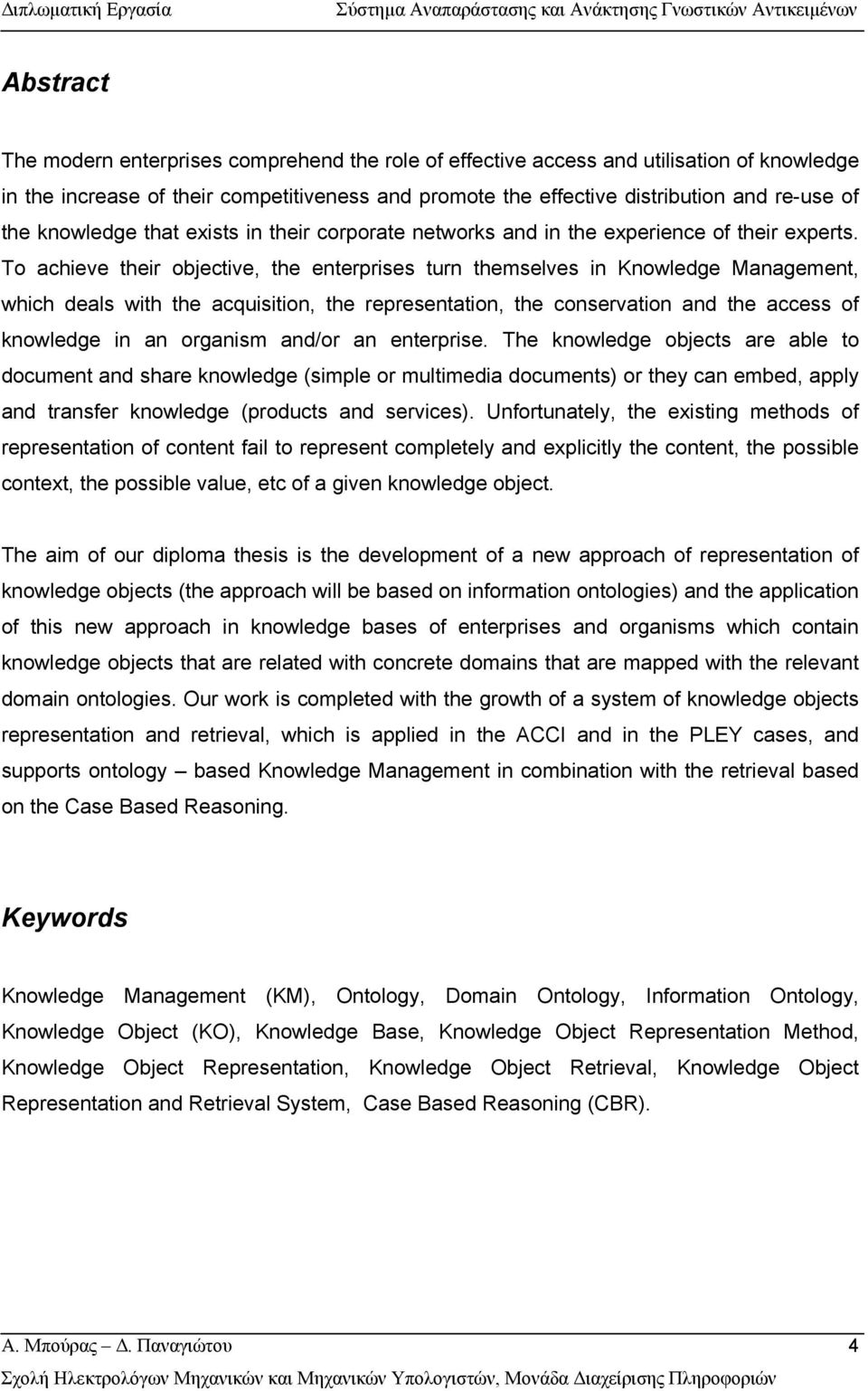 Διπλωματική Εργασία Σύστημα Αναπαράστασης και Ανάκτησης Γνωστικών Αντικειμένων

Abstract

The modern enterprises comprehend the role of effective access and utilisation of knowledge in the increase of their competitiveness and promote the effective distribution and re-use of the knowledge that exists in their corporate networks and in the experience of their experts. To achieve their objective, the enterprises turn themselves in Knowledge Management, which deals with the acquisition, the representation, the conservation and the access of knowledge in an organism and/or an enterprise. The knowledge objects are able to document and share knowledge (simple or multimedia documents) or they can embed, apply and transfer knowledge (products and services). Unfortunately, the existing methods of representation of content fail to represent completely and explicitly the content, the possible context, the possible value, etc of a given knowledge object.

The aim of our diploma thesis is the development of a new approach of representation of knowledge objects (the approach will be based on information ontologies) and the application of this new approach in knowledge bases of enterprises and organisms which contain knowledge objects that are related with concrete domains that are mapped with the relevant domain ontologies. Our work is completed with the growth of a system of knowledge objects representation and retrieval, which is applied in the ACCI and in the PLEY cases, and supports ontology – based Knowledge Management in combination with the retrieval based on the Case Based Reasoning.

Keywords

Knowledge Management (KM), Ontology, Domain Ontology, Information Ontology, Knowledge Object (KO), Knowledge Base, Knowledge Object Representation Method, Knowledge Object Representation, Knowledge Object Retrieval, Knowledge Object Representation and Retrieval System, Case Based Reasoning (CBR).

Α. Μπούρας – Δ. Παναγιώτου 4
Σχολή Ηλεκτρολόγων Μηχανικών και Μηχανικών Υπολογιστών, Μονάδα Διαχείρισης Πληροφοριών